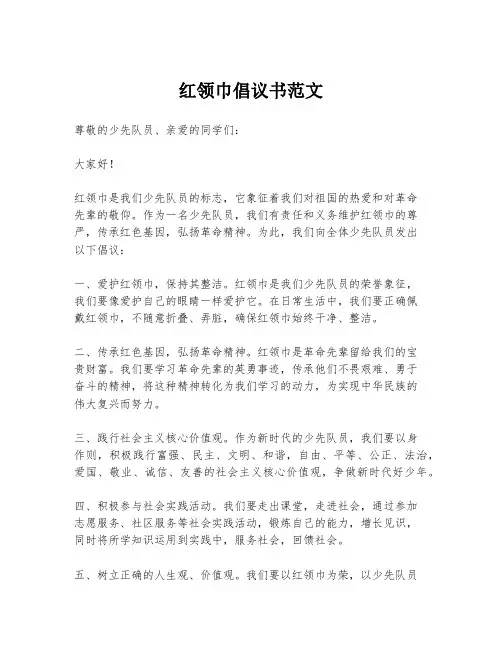 红领巾倡议书范文

尊敬的少先队员、亲爱的同学们：

大家好！

红领巾是我们少先队员的标志，它象征着我们对祖国的热爱和对革命先辈的敬仰。作为一名少先队员，我们有责任和义务维护红领巾的尊严，传承红色基因，弘扬革命精神。为此，我们向全体少先队员发出以下倡议：

一、爱护红领巾，保持其整洁。红领巾是我们少先队员的荣誉象征，我们要像爱护自己的眼睛一样爱护它。在日常生活中，我们要正确佩戴红领巾，不随意折叠、弄脏，确保红领巾始终干净、整洁。

二、传承红色基因，弘扬革命精神。红领巾是革命先辈留给我们的宝贵财富。我们要学习革命先辈的英勇事迹，传承他们不畏艰难、勇于奋斗的精神，将这种精神转化为我们学习的动力，为实现中华民族的伟大复兴而努力。

三、践行社会主义核心价值观。作为新时代的少先队员，我们要以身作则，积极践行富强、民主、文明、和谐，自由、平等、公正、法治，爱国、敬业、诚信、友善的社会主义核心价值观，争做新时代好少年。

四、积极参与社会实践活动。我们要走出课堂，走进社会，通过参加志愿服务、社区服务等社会实践活动，锻炼自己的能力，增长见识，同时将所学知识运用到实践中，服务社会，回馈社会。

五、树立正确的人生观、价值观。我们要以红领巾为荣，以少先队员